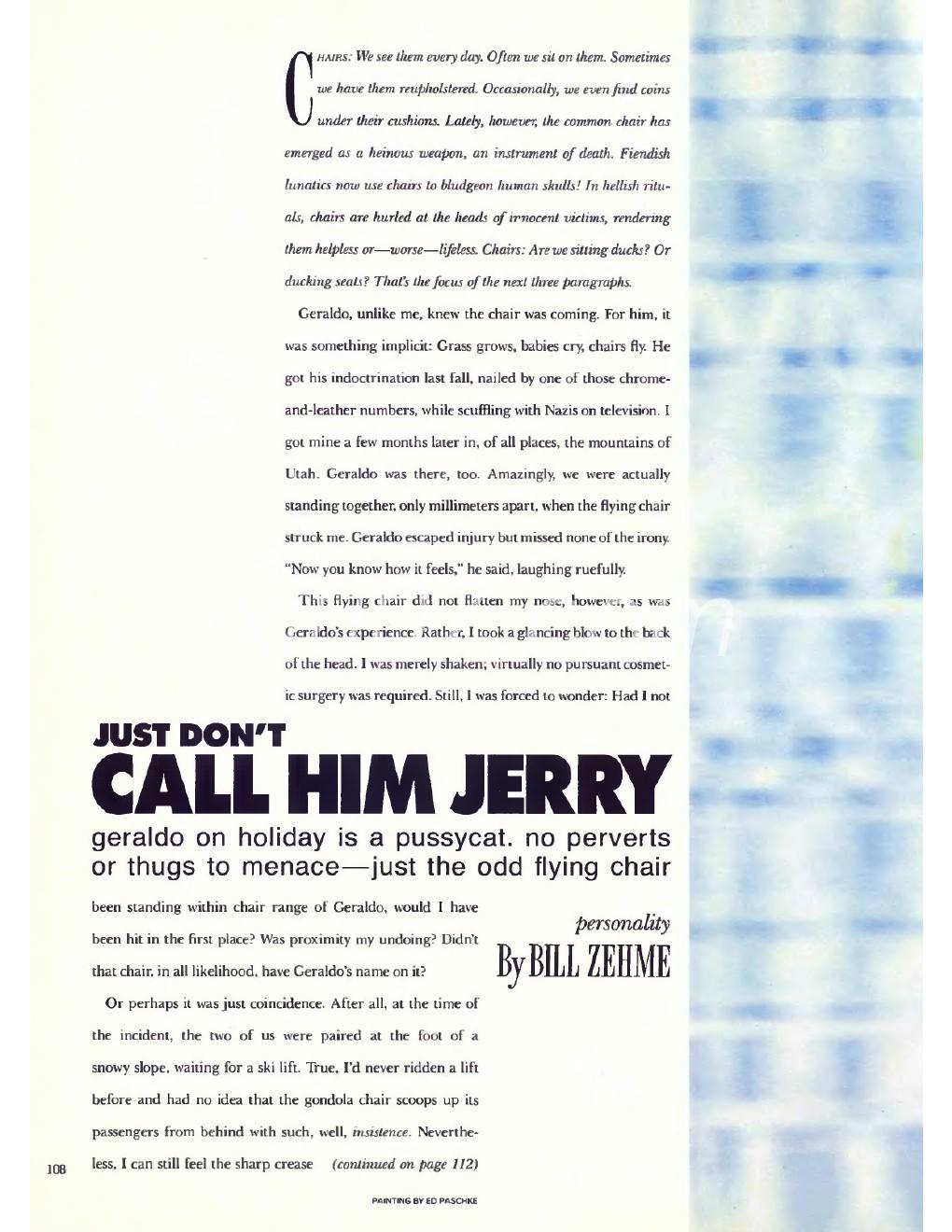 CHAIRS: We see them every day. Often we sit on them. Sometimes we have them reupholstered. Occasionally, we even find coins under their cushions. Lately, however, the common chair has emerged as a heinous weapon, an instrument of death. Fiendish lunatics now use chairs to bludgeon human skulls! In hellish rituals, chairs are hurled at the heads of innocent victims, rendering them helpless or—worse—lifeless. Chairs: Are we sitting ducks? Or ducking seats? That's the focus of the next three paragraphs.

Geraldo, unlike me, knew the chair was coming. For him, it was something implicit: Grass grows, babies cry, chairs fly. He got his indoctrination last fall, nailed by one of those chrome-and-leather numbers, while scuffling with Nazis on television. I got mine a few months later in, of all places, the mountains of Utah. Geraldo was there, too. Amazingly, we were actually standing together, only millimeters apart, when the flying chair struck me. Geraldo escaped injury but missed none of the irony. "Now you know how it feels," he said, laughing ruefully.

This flying chair did not flatten my nose, however, as was Geraldo's experience. Rather, I took a glancing blow to the back of the head. I was merely shaken; virtually no pursuant cosmetic surgery was required. Still, I was forced to wonder: Had I not

JUST DON'T CALL HIM JERRY

geraldo on holiday is a pussycat. no perverts or thugs to menace—just the odd flying chair

been standing within chair range of Geraldo, would I have been hit in the first place? Was proximity my undoing? Didn't that chair, in all likelihood, have Geraldo's name on it?

Or perhaps it was just coincidence. After all, at the time of the incident, the two of us were paired at the foot of a snowy slope, waiting for a ski lift. True, I'd never ridden a lift before and had no idea that the gondola chair scoops up its passengers from behind with such, well, insistence. Nevertheless, I can still feel the sharp crease (continued on page 112)

personality

By BILL ZEHME

108

PAINTING BY ED PASCHKE